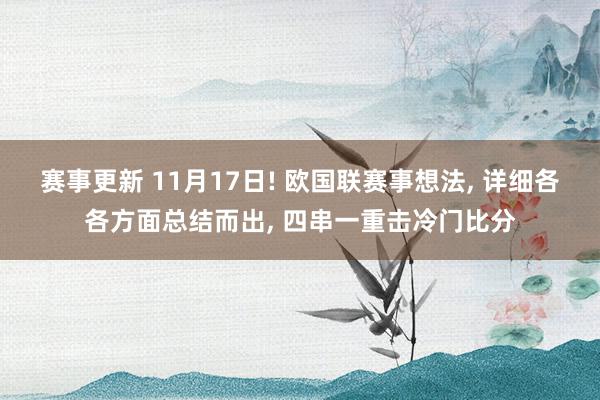 赛事更新 11月17日! 欧国联赛事想法, 详细各各方面总结而出, 四串一重击冷门比分